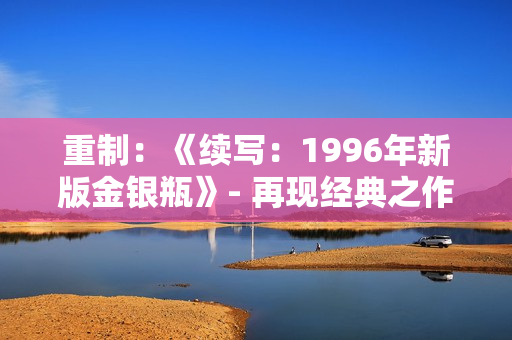 重制：《续写：1996年新版金银瓶》- 再现经典之作